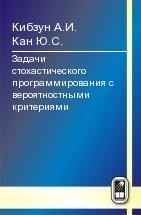 Кибзун А.И.
Кан Ю.С.

Задачи стохастического программирования с вероятностными критериями